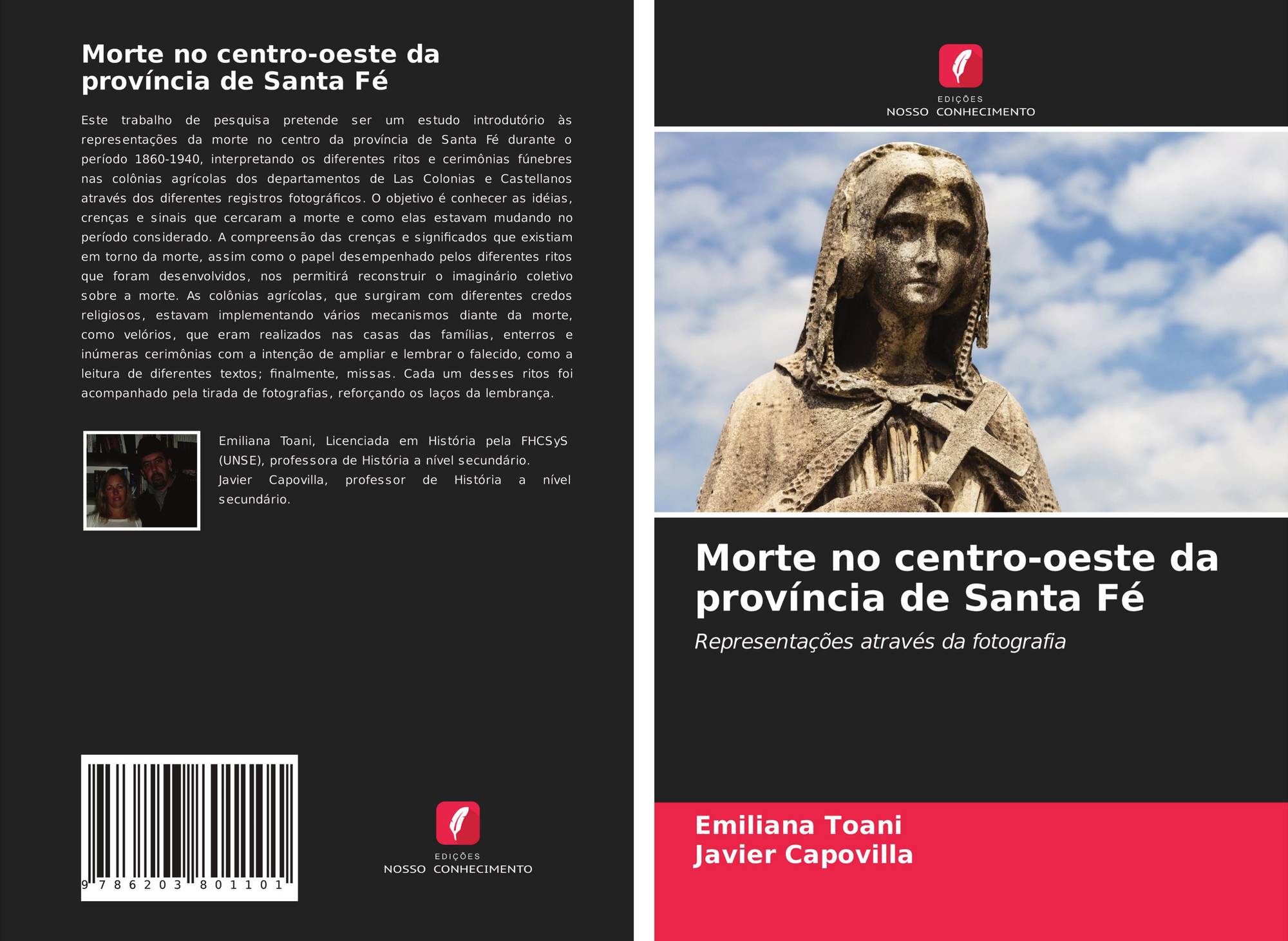 Morte no centro-oeste da província de Santa Fé

Este trabalho de pesquisa pretende ser um estudo introdutório às representações da morte no centro da província de Santa Fé durante o período 1860-1940, interpretando os diferentes ritos e cerimônias fúnebres nas colônias agrícolas dos departamentos de Las Colonias e Castellanos através dos diferentes registros fotográficos. O objetivo é conhecer as idéias, crenças e sinais que cercaram a morte e como elas estavam mudando no período considerado. A compreensão das crenças e significados que existiam em torno da morte, assim como o papel desempenhado pelos diferentes ritos que foram desenvolvidos, nos permitirá reconstruir o imaginário coletivo sobre a morte. As colônias agrícolas, que surgiram com diferentes credos religiosos, estavam implementando vários mecanismos diante da morte, como velórios, que eram realizados nas casas das famílias, enterros e inúmeras cerimônias com a intenção de ampliar e lembrar o falecido, como a leitura de diferentes textos; finalmente, missas. Cada um desses ritos foi acompanhado pela tirada de fotografias, reforçando os laços da lembrança.

Emiliana Toani, Licenciada em História pela FHCSyS (UNSE), professora de História a nível secundário.
Javier Capovilla, professor de História a nível secundário.

9 786203 801101

EDIÇÕES
NOSSO CONHECIMENTO

EDIÇÕES
NOSSO CONHECIMENTO

Morte no centro-oeste da província de Santa Fé

Representações através da fotografia

Emiliana Toani
Javier Capovilla